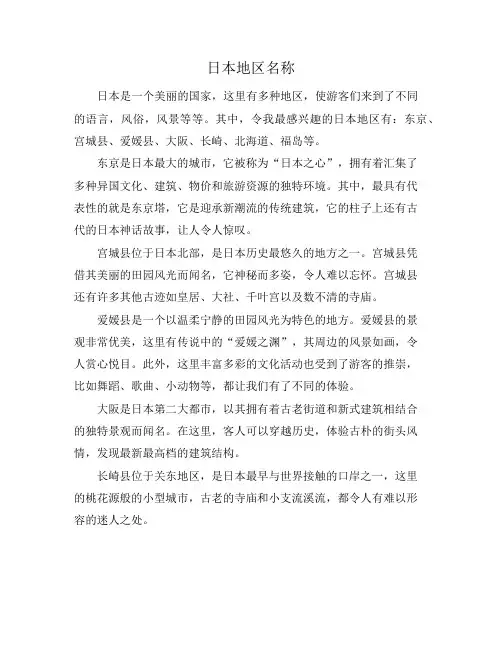 日本地区名称

日本是一个美丽的国家，这里有多种地区，使游客们来到了不同的语言，风俗，风景等等。其中，令我最感兴趣的日本地区有：东京、宫城县、爱媛县、大阪、长崎、北海道、福岛等。

东京是日本最大的城市，它被称为“日本之心”，拥有着汇集了多种异国文化、建筑、物价和旅游资源的独特环境。其中，最具有代表性的就是东京塔，它是迎承新潮流的传统建筑，它的柱子上还有古代的日本神话故事，让人令人惊叹。

宫城县位于日本北部，是日本历史最悠久的地方之一。宫城县凭借其美丽的田园风光而闻名，它神秘而多姿，令人难以忘怀。宫城县还有许多其他古迹如皇居、大社、千叶宫以及数不清的寺庙。

爱媛县是一个以温柔宁静的田园风光为特色的地方。爱媛县的景观非常优美，这里有传说中的“爱媛之渊”，其周边的风景如画，令人赏心悦目。此外，这里丰富多彩的文化活动也受到了游客的推崇，比如舞蹈、歌曲、小动物等，都让我们有了不同的体验。

大阪是日本第二大都市，以其拥有着古老街道和新式建筑相结合的独特景观而闻名。在这里，客人可以穿越历史，体验古朴的街头风情，发现最新最高档的建筑结构。

长崎县位于关东地区，是日本最早与世界接触的口岸之一，这里的桃花源般的小型城市，古老的寺庙和小支流溪流，都令人有难以形容的迷人之处。